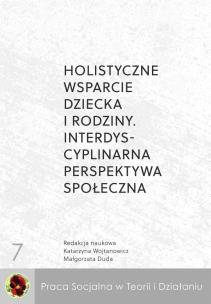 HOLISTYCZNE WSPARCIE DZIECKA I RODZINY. INTERDYSCYPLINARNA PERSPEKTYWA SPOŁECZNA

7

Redakcja naukowa
Katarzyna Wojtanowicz
Małgorzata Duda

Praca Socjalna w Teorii i Działaniu